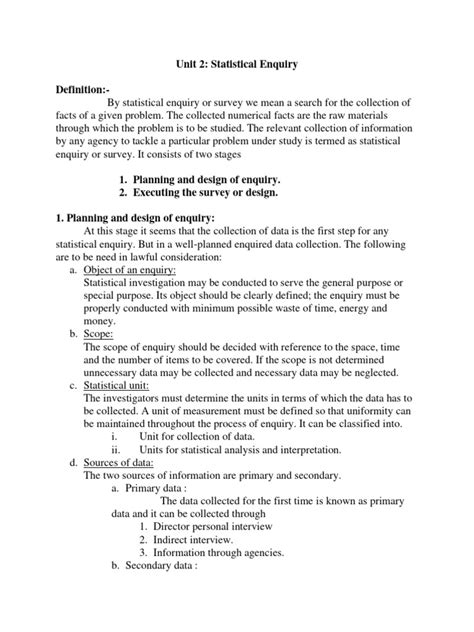 Unit 2: Statistical Enquiry

Definition:-

By statistical enquiry or survey we mean a search for the collection of facts of a given problem. The collected numerical facts are the raw materials through which the problem is to be studied. The relevant collection of information by any agency to tackle a particular problem under study is termed as statistical enquiry or survey. It consists of two stages

1. Planning and design of enquiry.
2. Executing the survey or design.

1. Planning and design of enquiry:

At this stage it seems that the collection of data is the first step for any statistical enquiry. But in a well-planned enquired data collection. The following are to be need in lawful consideration:

a. Object of an enquiry:
Statistical investigation may be conducted to serve the general purpose or special purpose. Its object should be clearly defined; the enquiry must be properly conducted with minimum possible waste of time, energy and money.

b. Scope:
The scope of enquiry should be decided with reference to the space, time and the number of items to be covered. If the scope is not determined unnecessary data may be collected and necessary data may be neglected.

c. Statistical unit:
The investigators must determine the units in terms of which the data has to be collected. A unit of measurement must be defined so that uniformity can be maintained throughout the process of enquiry. It can be classified into.
i. Unit for collection of data.
ii. Units for statistical analysis and interpretation.

d. Sources of data:
The two sources of information are primary and secondary.
a. Primary data :
The data collected for the first time is known as primary data and it can be collected through
1. Director personal interview
2. Indirect interview.
3. Information through agencies.
b. Secondary data :